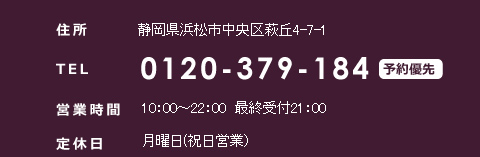 住所 静岡県浜松市中央区萩丘4-7-1

TEL 0120-379-184 予約優先

営業時間 10:00～22:00 最終受付21:00

定休日 月曜日(祝日営業)